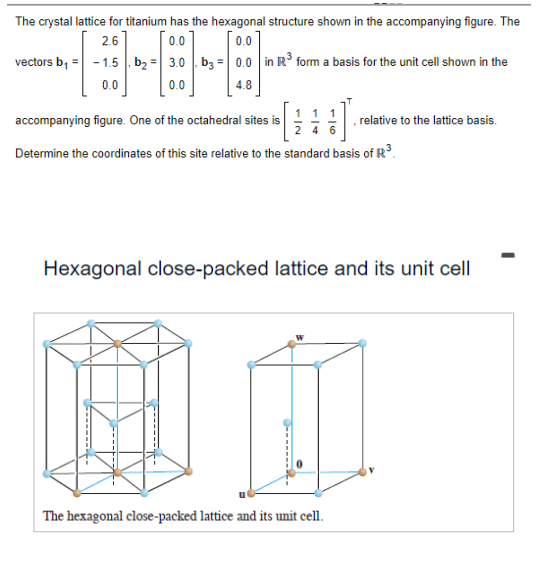 The crystal lattice for titanium has the hexagonal structure shown in the accompanying figure. The vectors $\mathbf{b}_1 = \begin{bmatrix} 2.6 \\ -1.5 \\ 0.0 \end{bmatrix}$, $\mathbf{b}_2 = \begin{bmatrix} 0.0 \\ 3.0 \\ 0.0 \end{bmatrix}$, $\mathbf{b}_3 = \begin{bmatrix} 0.0 \\ 0.0 \\ 4.8 \end{bmatrix}$ in $\mathbb{R}^3$ form a basis for the unit cell shown in the accompanying figure. One of the octahedral sites is $\begin{bmatrix} \frac{1}{2} & \frac{1}{4} & \frac{1}{6} \end{bmatrix}^T$, relative to the lattice basis. Determine the coordinates of this site relative to the standard basis of $\mathbb{R}^3$.

Hexagonal close-packed lattice and its unit cell

w

0

v

u

The hexagonal close-packed lattice and its unit cell.